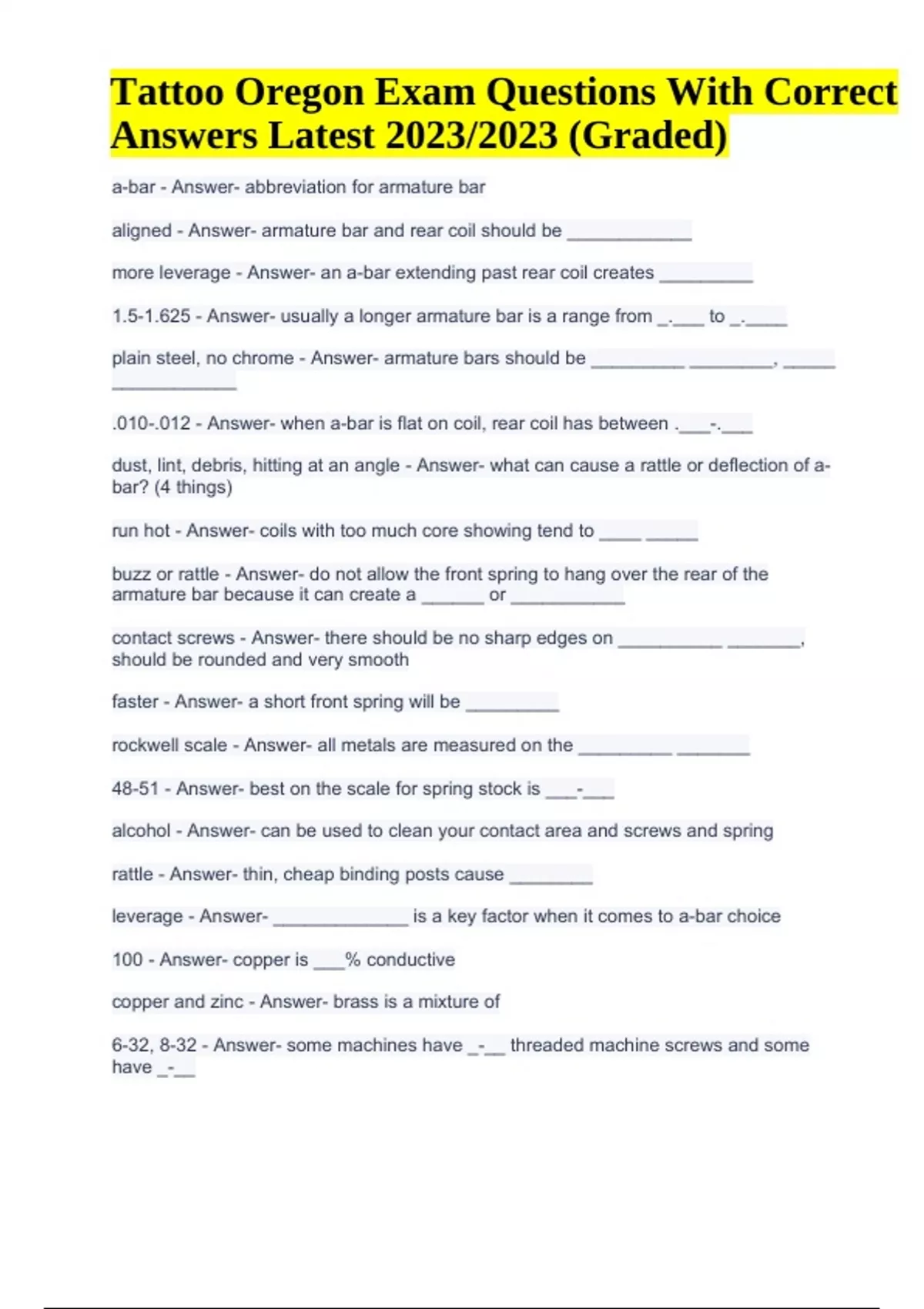 Tattoo Oregon Exam Questions With Correct Answers Latest 2023/2023 (Graded)

a-bar - Answer- abbreviation for armature bar

aligned - Answer- armature bar and rear coil should be ____________

more leverage - Answer- an a-bar extending past rear coil creates _________

1.5-1.625 - Answer- usually a longer armature bar is a range from _.___ to _.____

plain steel, no chrome - Answer- armature bars should be _________ ________, _____ ____________

.010-.012 - Answer- when a-bar is flat on coil, rear coil has between .___-.___

dust, lint, debris, hitting at an angle - Answer- what can cause a rattle or deflection of a-bar? (4 things)

run hot - Answer- coils with too much core showing tend to ____ _____

buzz or rattle - Answer- do not allow the front spring to hang over the rear of the armature bar because it can create a ______ or ___________

contact screws - Answer- there should be no sharp edges on __________ _______, should be rounded and very smooth

faster - Answer- a short front spring will be _________

rockwell scale - Answer- all metals are measured on the _________ _______

48-51 - Answer- best on the scale for spring stock is ___-___

alcohol - Answer- can be used to clean your contact area and screws and spring

rattle - Answer- thin, cheap binding posts cause ________

leverage - Answer- _____________ is a key factor when it comes to a-bar choice

100 - Answer- copper is ___% conductive

copper and zinc - Answer- brass is a mixture of

6-32, 8-32 - Answer- some machines have _-__ threaded machine screws and some have _-__